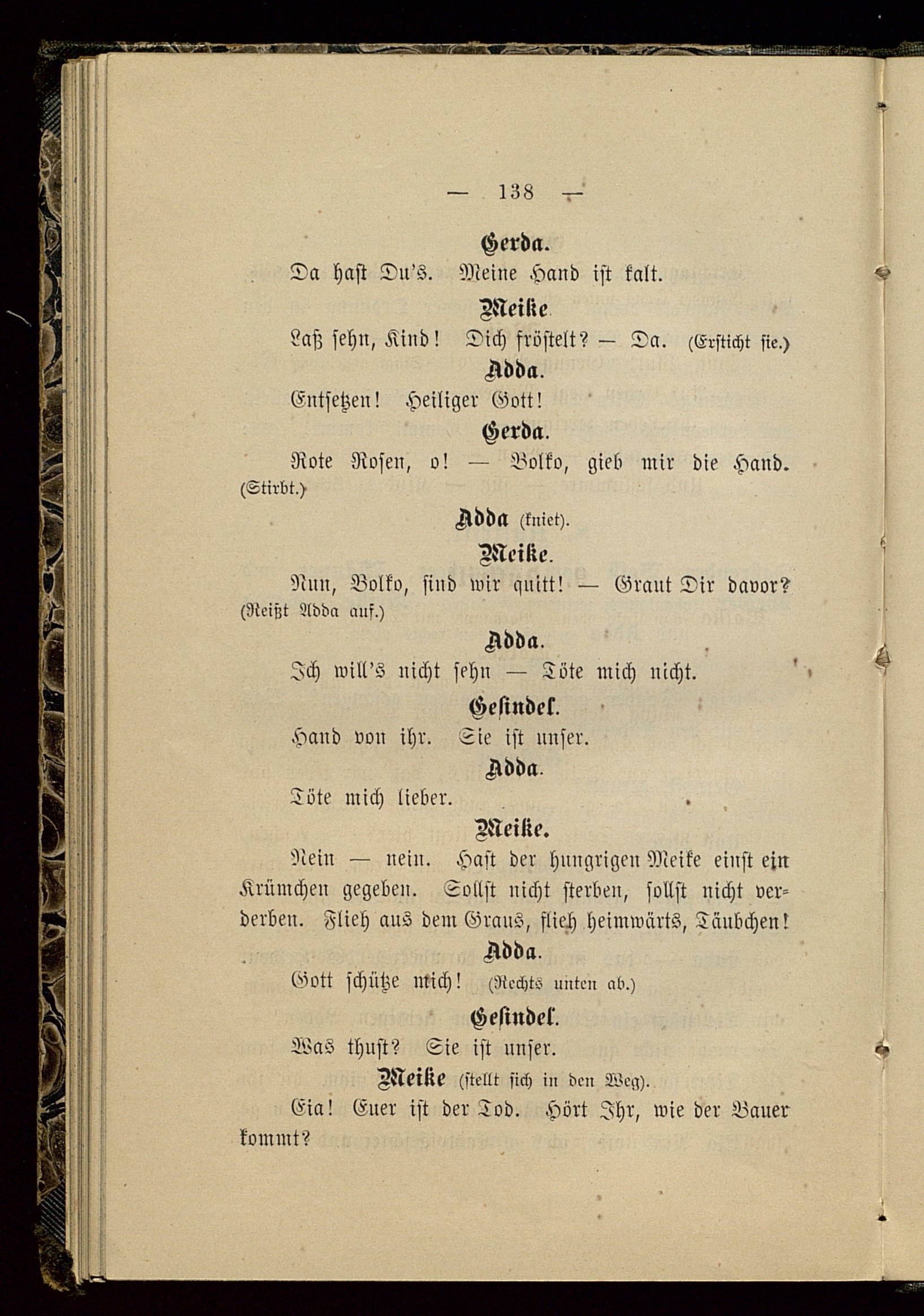 — 138 —

Gerda.

Da hast Du's. Meine Hand ist kalt.

Meike.

Laß sehn, Kind! Dich fröstelt? — Da. (Ersticht sie.)

Adda.

Entsetzen! Heiliger Gott!

Gerda.

Rote Rosen, o! — Bolko, gieb mir die Hand. (Stirbt.)

Adda (kniet).

Meike.

Nun, Bolko, sind wir quitt! — Graut Dir davor? (Reißt Adda auf.)

Adda.

Ich will's nicht sehn — Töte mich nicht.

Gesindel.

Hand von ihr. Sie ist unser.

Adda.

Töte mich lieber.

Meike.

Nein — nein. Hast der hungrigen Meike einst ein Krümchen gegeben. Sollst nicht sterben, sollst nicht verderben. Flieh aus dem Graus, flieh heimwärts, Täubchen!

Adda.

Gott schütze mich! (Rechts unten ab.)

Gesindel.

Was thust? Sie ist unser.

Meike (stellt sich in den Weg).

Eia! Euer ist der Tod. Hört Ihr, wie der Bauer kommt?